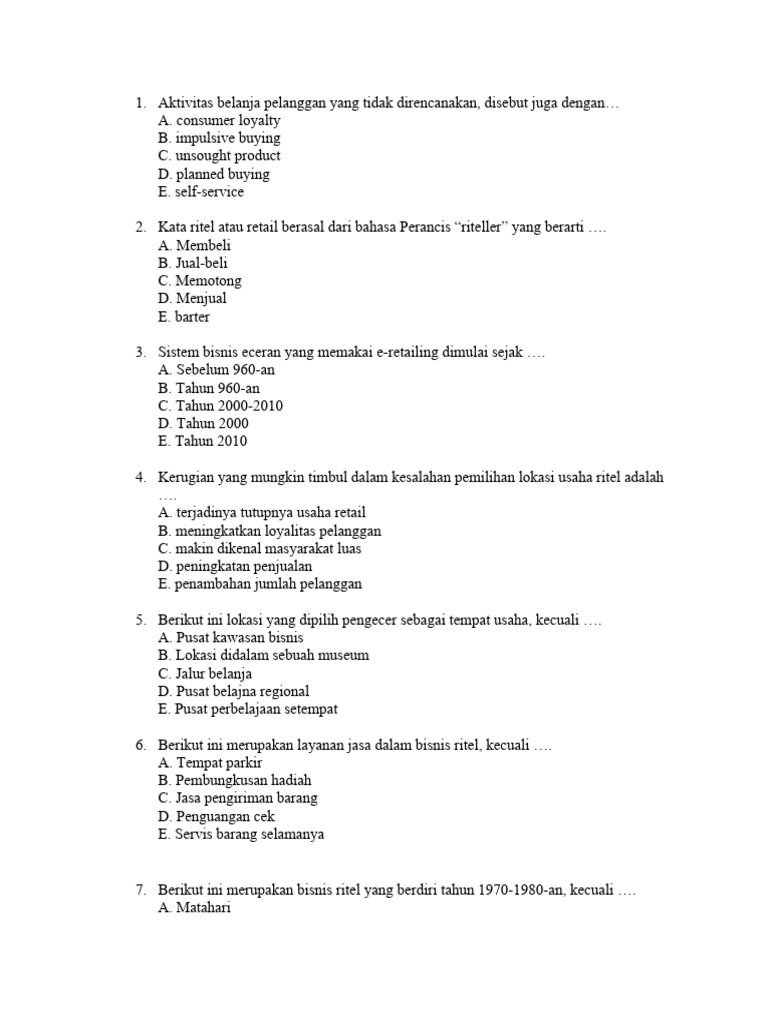 1. Aktivitas belanja pelanggan yang tidak direncanakan, disebut juga dengan…
A. consumer loyalty
B. impulsive buying
C. unsought product
D. planned buying
E. self-service

2. Kata ritel atau retail berasal dari bahasa Perancis “riteller” yang berarti ….
A. Membeli
B. Jual-beli
C. Memotong
D. Menjual
E. barter

3. Sistem bisnis eceran yang memakai e-retailing dimulai sejak ….
A. Sebelum 960-an
B. Tahun 960-an
C. Tahun 2000-2010
D. Tahun 2000
E. Tahun 2010

4. Kerugian yang mungkin timbul dalam kesalahan pemilihan lokasi usaha ritel adalah ….
A. terjadinya tutupnya usaha retail
B. meningkatkan loyalitas pelanggan
C. makin dikenal masyarakat luas
D. peningkatan penjualan
E. penambahan jumlah pelanggan

5. Berikut ini lokasi yang dipilih pengecer sebagai tempat usaha, kecuali ….
A. Pusat kawasan bisnis
B. Lokasi didalam sebuah museum
C. Jalur belanja
D. Pusat belajna regional
E. Pusat perbelajaan setempat

6. Berikut ini merupakan layanan jasa dalam bisnis ritel, kecuali ….
A. Tempat parkir
B. Pembungkusan hadiah
C. Jasa pengiriman barang
D. Penguangan cek
E. Servis barang selamanya

7. Berikut ini merupakan bisnis ritel yang berdiri tahun 1970-1980-an, kecuali ….
A. Matahari